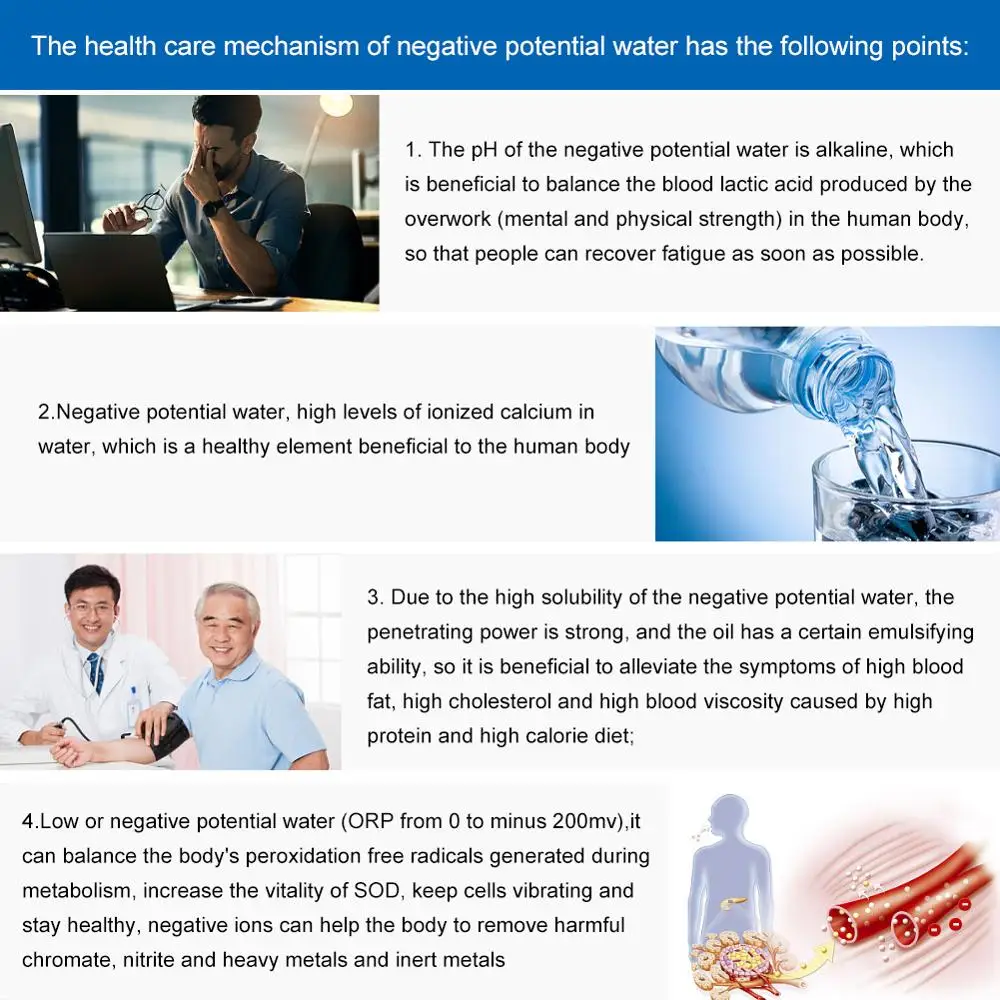 The health care mechanism of negative potential water has the following points:

1. The pH of the negative potential water is alkaline, which is beneficial to balance the blood lactic acid produced by the overwork (mental and physical strength) in the human body, so that people can recover fatigue as soon as possible.

2.Negative potential water, high levels of ionized calcium in water, which is a healthy element beneficial to the human body

3. Due to the high solubility of the negative potential water, the penetrating power is strong, and the oil has a certain emulsifying ability, so it is beneficial to alleviate the symptoms of high blood fat, high cholesterol and high blood viscosity caused by high protein and high calorie diet;

4.Low or negative potential water (ORP from 0 to minus 200mv),it can balance the body's peroxidation free radicals generated during metabolism, increase the vitality of SOD, keep cells vibrating and stay healthy, negative ions can help the body to remove harmful chromate, nitrite and heavy metals and inert metals